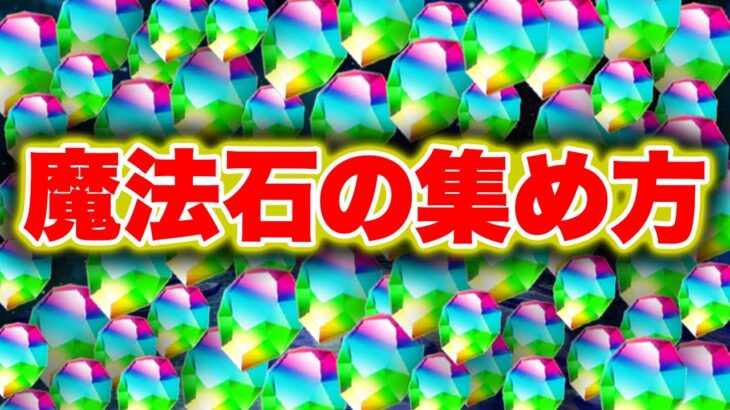 魔法石の集め方